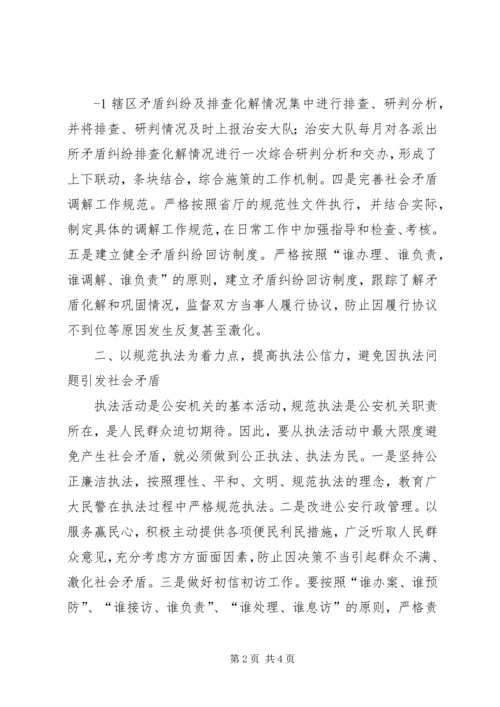 -1 辖区矛盾纠纷及排查化解情况集中进行排查、研判分析，并将排查、研判情况及时上报治安大队；治安大队每月对各派出所矛盾纠纷排查化解情况进行一次综合研判分析和交办，形成了上下联动，条块结合，综合施策的工作机制。四是完善社会矛盾调解工作规范。严格按照省厅的规范性文件执行，并结合实际，制定具体的调解工作规范，在日常工作中加强指导和检查、考核。五是建立健全矛盾纠纷回访制度。严格按照“谁办理、谁负责，谁调解、谁负责”的原则，建立矛盾纠纷回访制度，跟踪了解矛盾化解和巩固情况，监督双方当事人履行协议，防止因履行协议不到位等原因发生反复甚至激化。

二、以规范执法为着力点，提高执法公信力，避免因执法问题引发社会矛盾

执法活动是公安机关的基本活动，规范执法是公安机关职责所在，是人民群众迫切期待。因此，要从执法活动中最大限度避免产生社会矛盾，就必须做到公正执法、执法为民。一是坚持公正廉洁执法，按照理性、平和、文明、规范执法的理念，教育广大民警在执法过程中严格规范执法。二是改进公安行政管理。以服务赢民心，积极主动提供各项便民利民措施，广泛听取人民群众意见，充分考虑方方面面因素，防止因决策不当引起群众不满、激化社会矛盾。三是做好初信初访工作。要按照“谁办案、谁预防”、“谁接访、谁负责”、“谁处理、谁息访”的原则，严格责

第 2 页 共 4 页